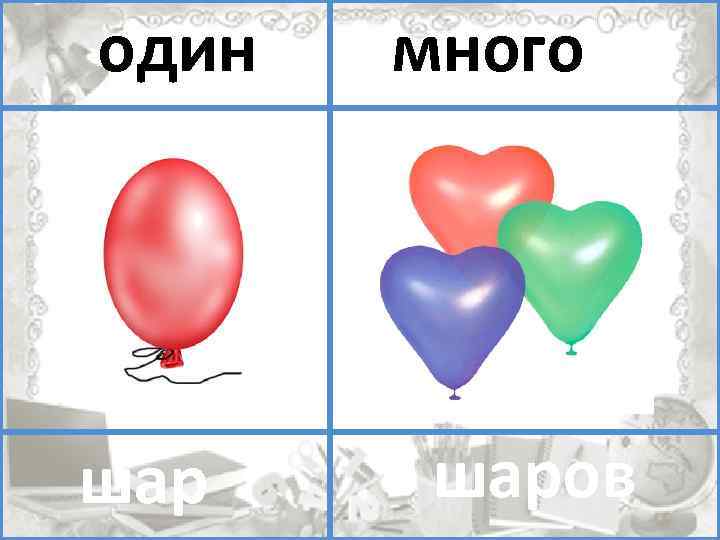 | один | много |
|---|---|
| | |
| шар | шаров |